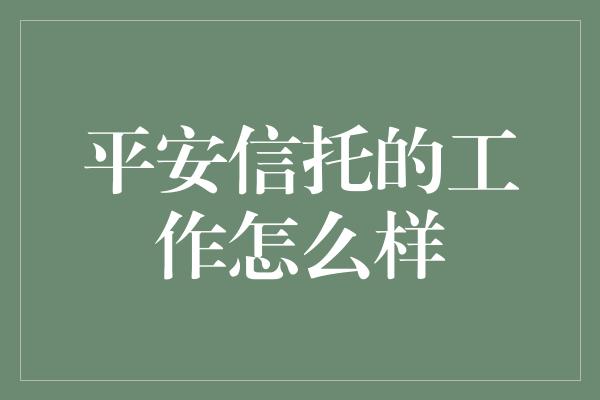 平安信托的工作怎么样